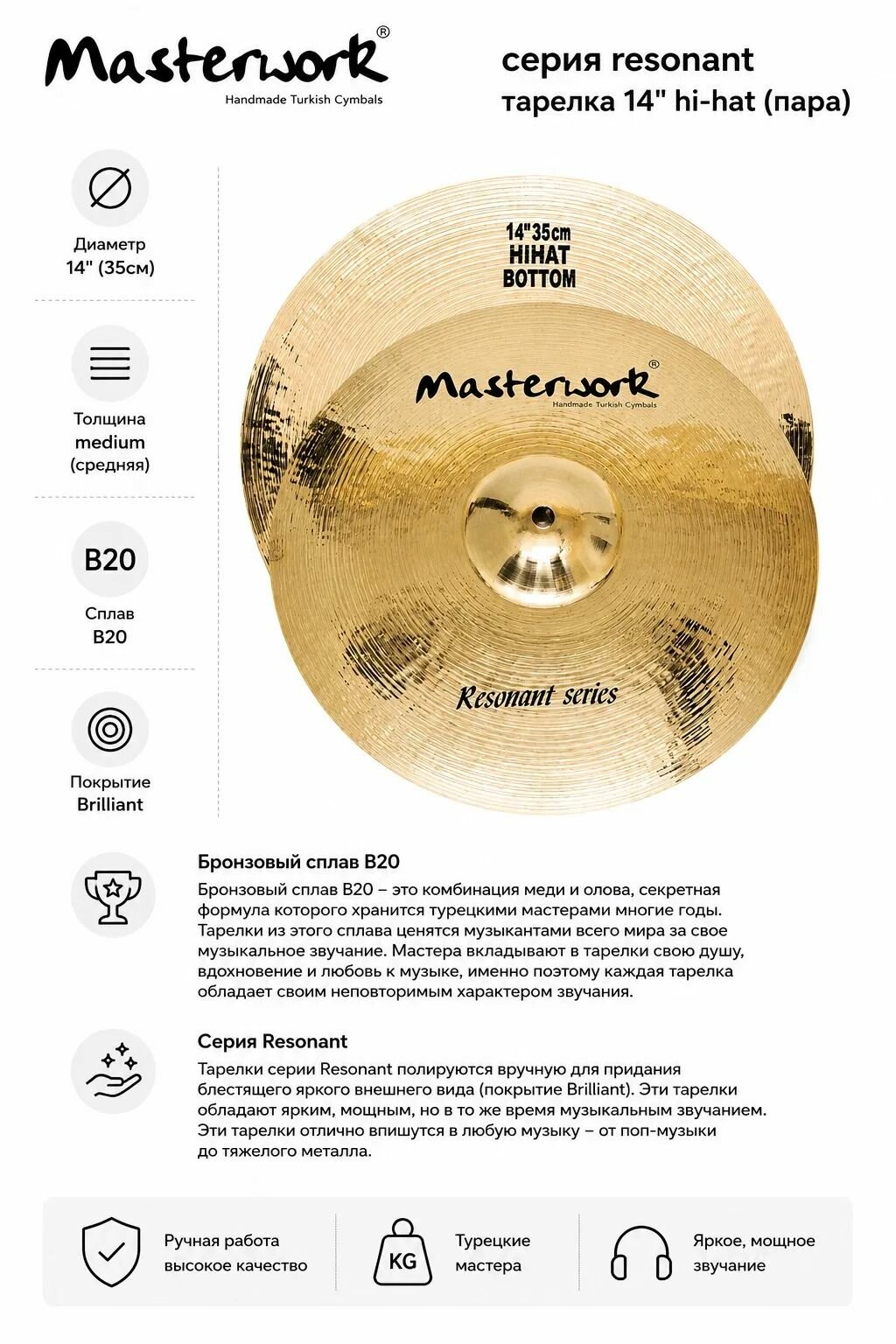 Masterwork®
Handmade Turkish Cymbals

серия resonant
тарелка 14" hi-hat (пара)

Диаметр
14" (35см)

Толщина
medium
(средняя)

B20
Сплав
B20

Покрытие
Brilliant

14"35cm
HIHAT
BOTTOM

Masterwork®
Handmade Turkish Cymbals

Resonant series

Бронзовый сплав B20
Бронзовый сплав B20 – это комбинация меди и олова, секретная формула которого хранится турецкими мастерами многие годы. Тарелки из этого сплава ценятся музыкантами всего мира за свое музыкальное звучание. Мастера вкладывают в тарелки свою душу, вдохновение и любовь к музыке, именно поэтому каждая тарелка обладает своим неповторимым характером звучания.

Серия Resonant
Тарелки серии Resonant полируются вручную для придания блестящего яркого внешнего вида (покрытие Brilliant). Эти тарелки обладают ярким, мощным, но в то же время музыкальным звучанием. Эти тарелки отлично впишутся в любую музыку – от поп-музыки до тяжелого металла.

Ручная работа
высокое качество

KG
Турецкие
мастера

Яркое, мощное
звучание